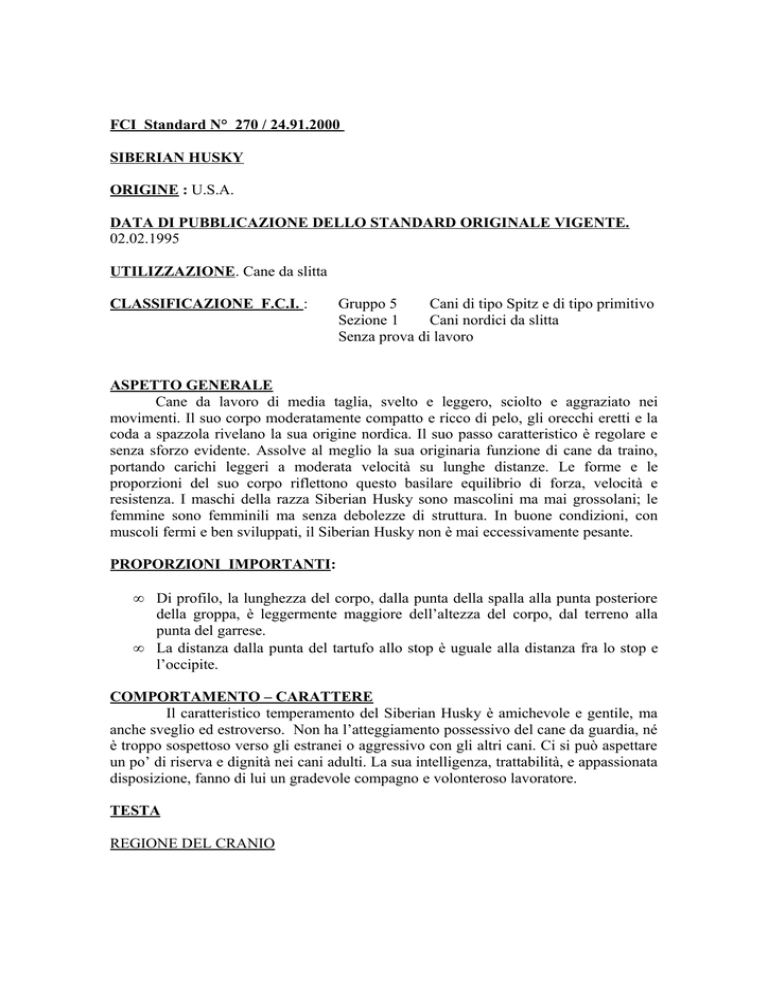 FCI Standard N° 270 / 24.91.2000

SIBERIAN HUSKY

ORIGINE : U.S.A.

DATA DI PUBBLICAZIONE DELLO STANDARD ORIGINALE VIGENTE. 02.02.1995

UTILIZZAZIONE. Cane da slitta

CLASSIFICAZIONE F.C.I. : Gruppo 5 Cani di tipo Spitz e di tipo primitivo
Sezione 1 Cani nordici da slitta
Senza prova di lavoro

ASPETTO GENERALE
Cane da lavoro di media taglia, svelto e leggero, sciolto e aggraziato nei movimenti. Il suo corpo moderatamente compatto e ricco di pelo, gli orecchi eretti e la coda a spazzola rivelano la sua origine nordica. Il suo passo caratteristico è regolare e senza sforzo evidente. Assolve al meglio la sua originaria funzione di cane da traino, portando carichi leggeri a moderata velocità su lunghe distanze. Le forme e le proporzioni del suo corpo riflettono questo basilare equilibrio di forza, velocità e resistenza. I maschi della razza Siberian Husky sono mascolini ma mai grossolani; le femmine sono femminili ma senza debolezze di struttura. In buone condizioni, con muscoli fermi e ben sviluppati, il Siberian Husky non è mai eccessivamente pesante.

PROPORZIONI IMPORTANTI:

∞ Di profilo, la lunghezza del corpo, dalla punta della spalla alla punta posteriore della groppa, è leggermente maggiore dell'altezza del corpo, dal terreno alla punta del garrese.
∞ La distanza dalla punta del tartufo allo stop è uguale alla distanza fra lo stop e l'occipite.

COMPORTAMENTO – CARATTERE
Il caratteristico temperamento del Siberian Husky è amichevole e gentile, ma anche sveglio ed estroverso. Non ha l'atteggiamento possessivo del cane da guardia, né è troppo sospettoso verso gli estranei o aggressivo con gli altri cani. Ci si può aspettare un po' di riserva e dignità nei cani adulti. La sua intelligenza, trattabilità, e appassionata disposizione, fanno di lui un gradevole compagno e volonteroso lavoratore.

TESTA

REGIONE DEL CRANIO